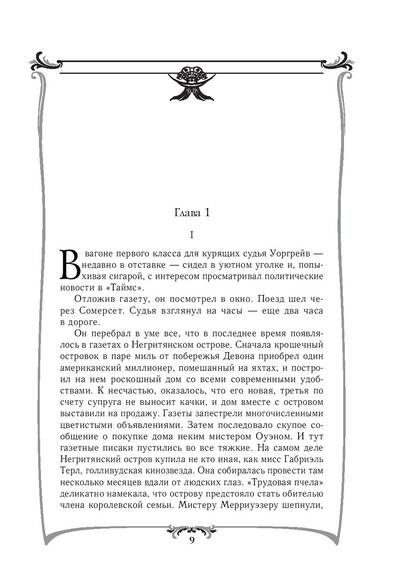 Глава 1

I

В вагоне первого класса для курящих судья Уоргрейв — недавно в отставке — сидел в уютном уголке и, попыхивая сигарой, с интересом просматривал политические новости в «Таймс».

Отложив газету, он посмотрел в окно. Поезд шел через Сомерсет. Судья взглянул на часы — еще два часа в дороге.

Он перебрал в уме все, что в последнее время появлялось в газетах о Негритянском острове. Сначала крошечный островок в паре миль от побережья Девона приобрел один американский миллионер, помешанный на яхтах, и построил на нем роскошный дом со всеми современными удобствами. К несчастью, оказалось, что его новая, третья по счету супруга не выносит качки, и дом вместе с островом выставили на продажу. Газеты запестрели многочисленными цветистыми объявлениями. Затем последовало скупое сообщение о покупке дома неким мистером Оуэном. И тут газетные писаки пустились во все тяжкие. На самом деле Негритянский остров купила не кто иная, как мисс Габриэль Терл, голливудская кинозвезда. Она собиралась провести там несколько месяцев вдали от людских глаз. «Трудовая пчела» деликатно намекала, что острову предстояло стать обителью члена королевской семьи. Мистеру Мерриуэзеру шепнули,

9